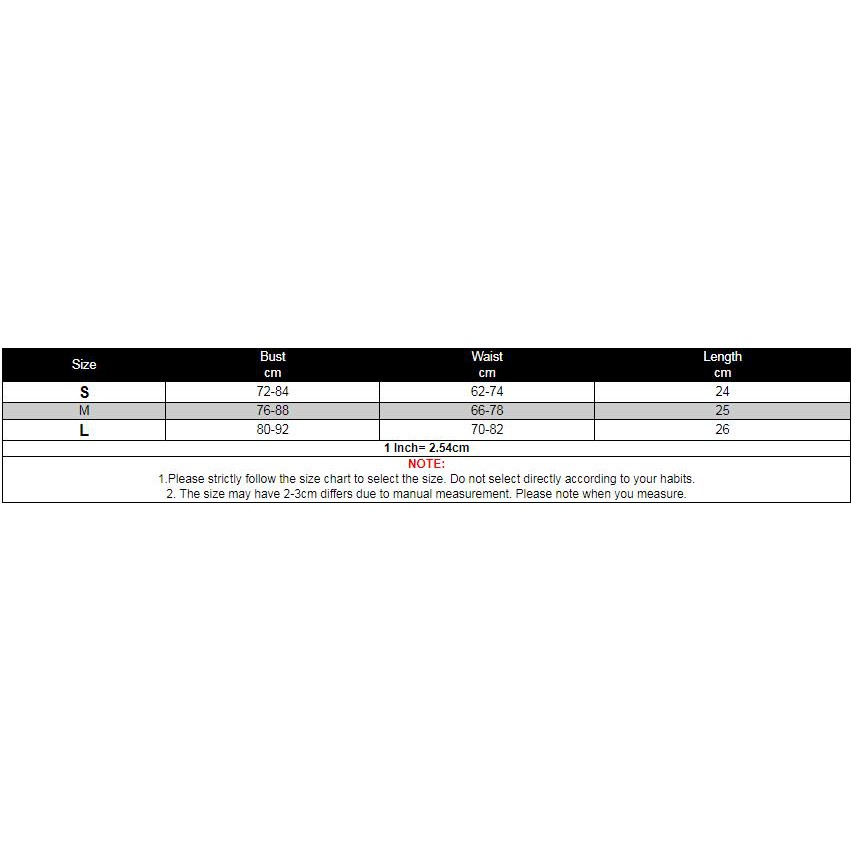 | Size | Bust cm | Waist cm | Length cm |
|---|---|---|---|
| S | 72-84 | 62-74 | 24 |
| M | 76-88 | 66-78 | 25 |
| L | 80-92 | 70-82 | 26 |

1 Inch= 2.54cm

NOTE:

1.Please strictly follow the size chart to select the size. Do not select directly according to your habits.

2. The size may have 2-3cm differs due to manual measurement. Please note when you measure.